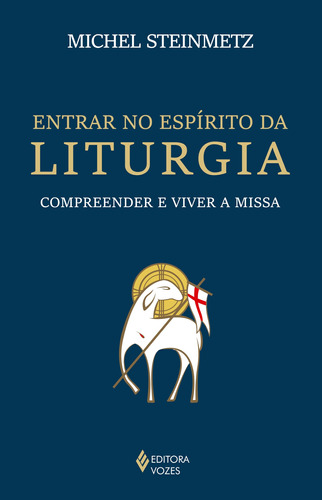 MICHEL STEINMETZ

ENTRAR NO ESPÍRITO DA
LITURGIA

COMPREENDER E VIVER A MISSA

EDITORA
VOZES